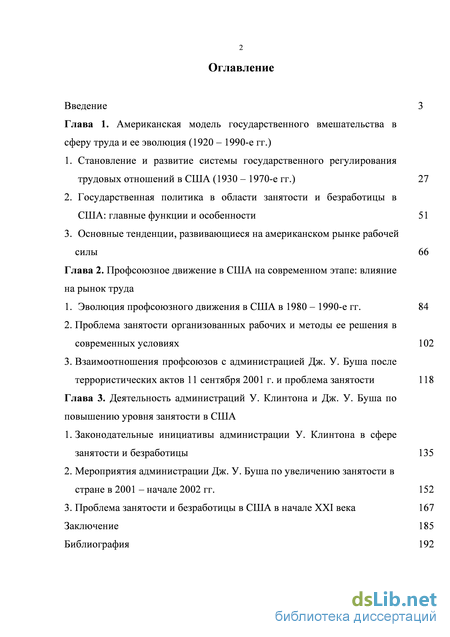 2

Оглавление

Введение 3

Глава 1. Американская модель государственного вмешательства в сферу труда и ее эволюция (1920 – 1990-е гг.)

1. Становление и развитие системы государственного регулирования трудовых отношений в США (1930 – 1970-е гг.) 27

2. Государственная политика в области занятости и безработицы в США: главные функции и особенности 51

3. Основные тенденции, развивающиеся на американском рынке рабочей силы 66

Глава 2. Профсоюзное движение в США на современном этапе: влияние на рынок труда

1. Эволюция профсоюзного движения в США в 1980 – 1990-е гг. 84

2. Проблема занятости организованных рабочих и методы ее решения в современных условиях 102

3. Взаимоотношения профсоюзов с администрацией Дж. У. Буша после террористических актов 11 сентября 2001 г. и проблема занятости 118

Глава 3. Деятельность администраций У. Клинтона и Дж. У. Буша по повышению уровня занятости в США

1. Законодательные инициативы администрации У. Клинтона в сфере занятости и безработицы 135

2. Мероприятия администрации Дж. У. Буша по увеличению занятости в стране в 2001 – начале 2002 гг. 152

3. Проблема занятости и безработицы в США в начале XXI века 167

Заключение 185

Библиография 192

dsLib.net
библиотека диссертаций